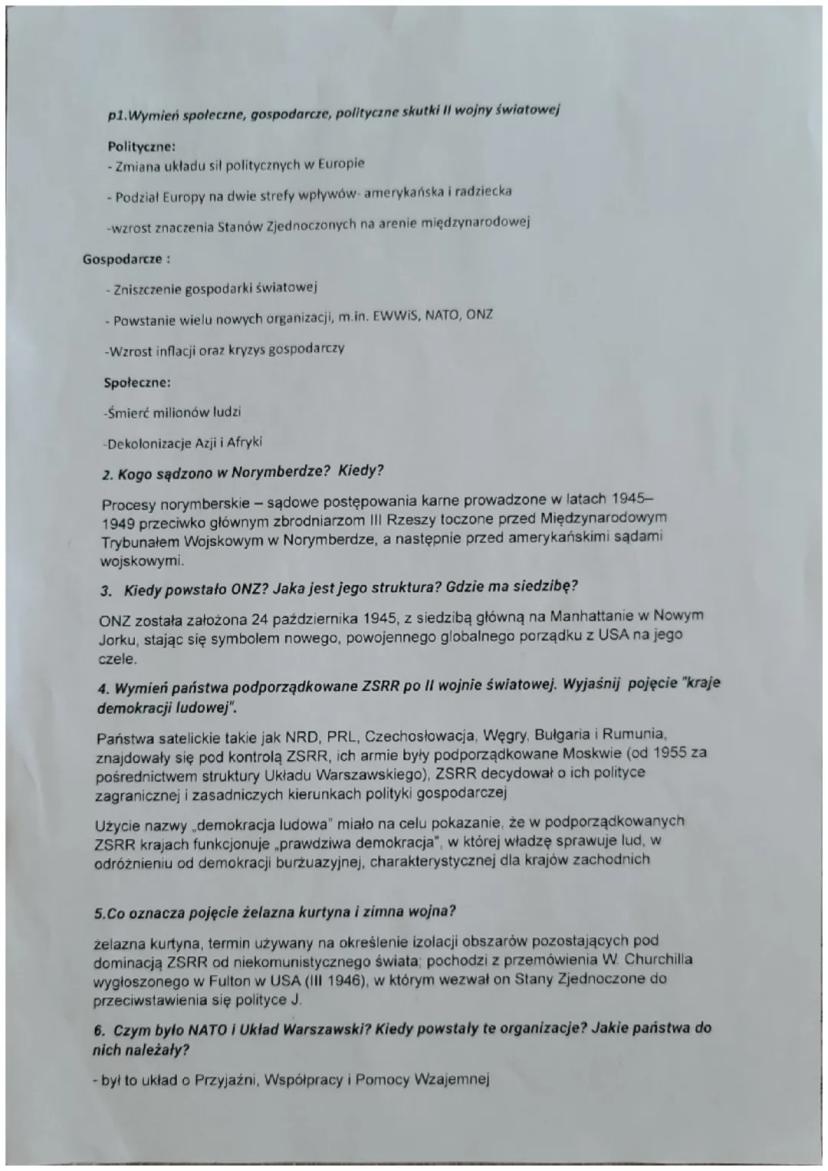 p1.Wymień społeczne, gospodarcze, polityczne skutki II wojny światowej

Polityczne:

- Zmiana układu sił politycznych w Europie

- Podział Europy na dwie strefy wpływów- amerykańska i radziecka

-wzrost znaczenia Stanów Zjednoczonych na arenie międzynarodowej

Gospodarcze :

- Zniszczenie gospodarki światowej

- Powstanie wielu nowych organizacji, m.in. EWWiS, NATO, ONZ

-Wzrost inflacji oraz kryzys gospodarczy

Społeczne:

-Śmierć milionów ludzi

-Dekolonizacje Azji i Afryki

2. Kogo sądzono w Norymberdze? Kiedy?

Procesy norymberskie – sądowe postępowania karne prowadzone w latach 1945–1949 przeciwko głównym zbrodniarzom III Rzeszy toczone przed Międzynarodowym Trybunałem Wojskowym w Norymberdze, a następnie przed amerykańskimi sądami wojskowymi.

3. Kiedy powstało ONZ? Jaka jest jego struktura? Gdzie ma siedzibę?

ONZ została założona 24 października 1945, z siedzibą główną na Manhattanie w Nowym Jorku, stając się symbolem nowego, powojennego globalnego porządku z USA na jego czele.

4. Wymień państwa podporządkowane ZSRR po II wojnie światowej. Wyjaśnij pojęcie "kraje demokracji ludowej".

Państwa satelickie takie jak NRD, PRL, Czechosłowacja, Węgry, Bułgaria i Rumunia, znajdowały się pod kontrolą ZSRR, ich armie były podporządkowane Moskwie (od 1955 za pośrednictwem struktury Układu Warszawskiego), ZSRR decydował o ich polityce zagranicznej i zasadniczych kierunkach polityki gospodarczej

Użycie nazwy „demokracja ludowa" miało na celu pokazanie, że w podporządkowanych ZSRR krajach funkcjonuje „prawdziwa demokracja", w której władzę sprawuje lud, w odróżnieniu od demokracji burżuazyjnej, charakterystycznej dla krajów zachodnich

5.Co oznacza pojęcie żelazna kurtyna i zimna wojna?

żelazna kurtyna, termin używany na określenie izolacji obszarów pozostających pod dominacją ZSRR od niekomunistycznego świata; pochodzi z przemówienia W. Churchilla wygłoszonego w Fulton w USA (III 1946), w którym wezwał on Stany Zjednoczone do przeciwstawienia się polityce J.

6. Czym było NATO i Układ Warszawski? Kiedy powstały te organizacje? Jakie państwa do nich należały?

- był to układ o Przyjaźni, Współpracy i Pomocy Wzajemnej